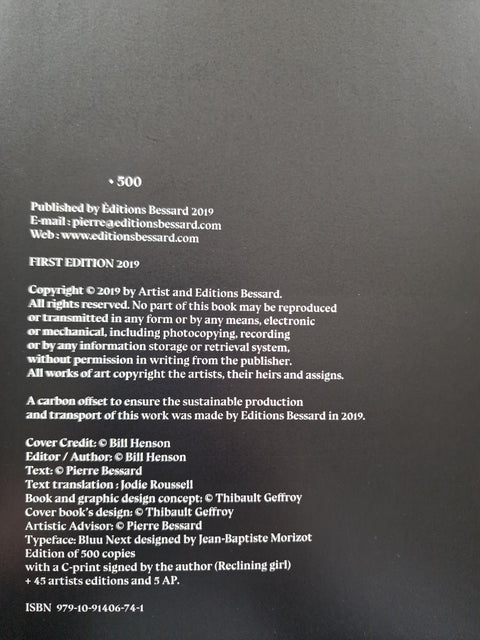 • 500

Published by Èditions Bessard 2019
E-mail : pierre@editionsbessard.com
Web : www.editionsbessard.com

FIRST EDITION 2019

Copyright © 2019 by Artist and Editions Bessard. All rights reserved. No part of this book may be reproduced or transmitted in any form or by any means, electronic or mechanical, including photocopying, recording or by any information storage or retrieval system, without permission in writing from the publisher. All works of art copyright the artists, their heirs and assigns.

A carbon offset to ensure the sustainable production and transport of this work was made by Editions Bessard in 2019.

Cover Credit: © Bill Henson
Editor / Author: © Bill Henson
Text: © Pierre Bessard
Text translation : Jodie Roussell
Book and graphic design concept: © Thibault Geffroy
Cover book's design: © Thibault Geffroy
Artistic Advisor: © Pierre Bessard
Typeface: Bluu Next designed by Jean-Baptiste Morizot
Edition of 500 copies
with a C-print signed by the author (Reclining girl)
+ 45 artists editions and 5 AP.

ISBN 979-10-91406-74-1